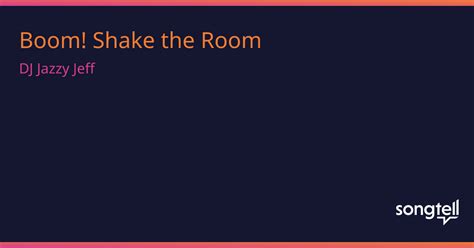 Boom! Shake the Room

DJ Jazzy Jeff

songtell